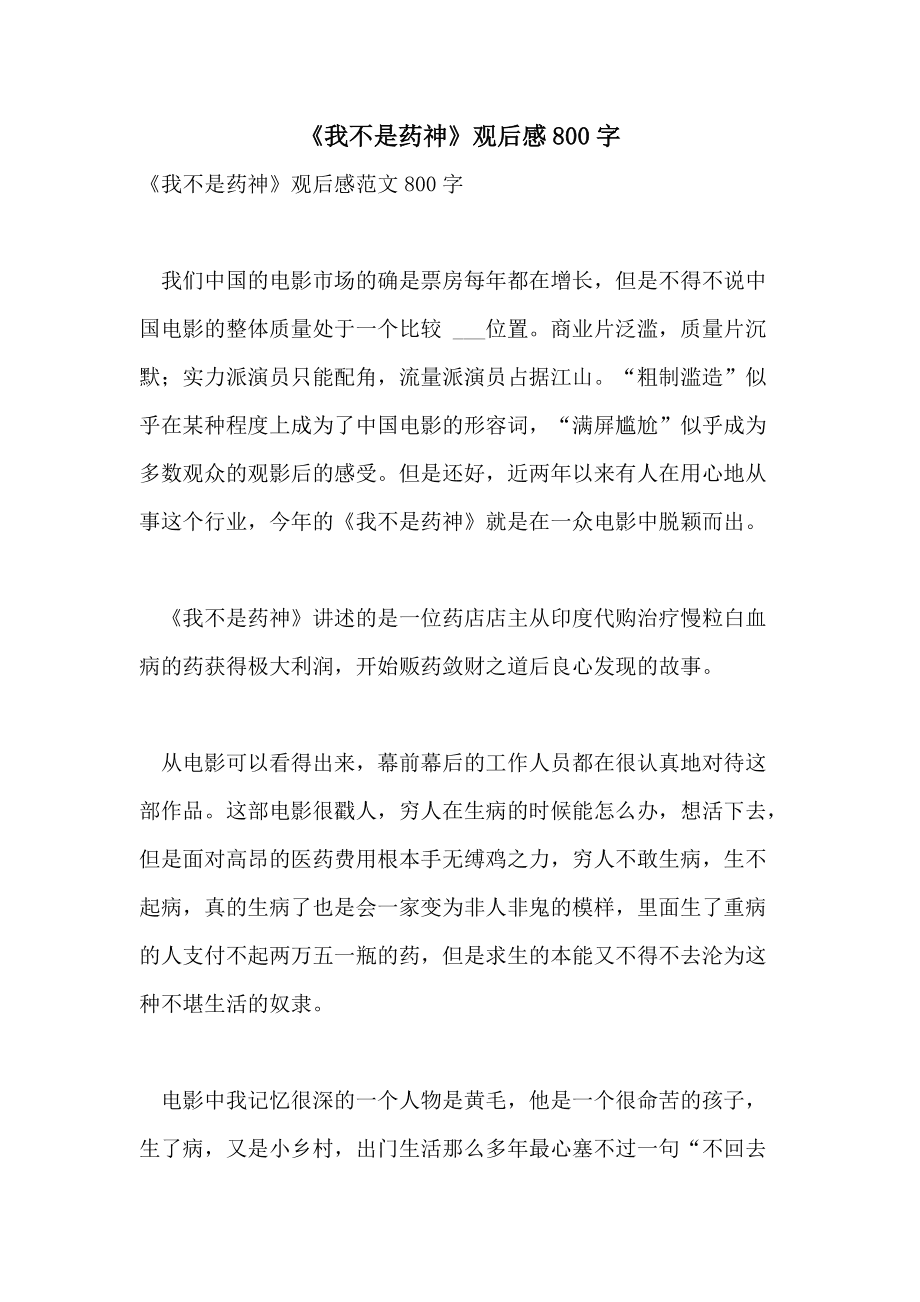 《我不是药神》观后感800字

《我不是药神》观后感范文800字

我们中国的电影市场的确是票房每年都在增长，但是不得不说中国电影的整体质量处于一个比较 ___位置。商业片泛滥，质量片沉默；实力派演员只能配角，流量派演员占据江山。“粗制滥造”似乎在某种程度上成为了中国电影的形容词，“满屏尴尬”似乎成为多数观众的观影后的感受。但是还好，近两年以来有人在用心地从事这个行业，今年的《我不是药神》就是在一众电影中脱颖而出。

《我不是药神》讲述的是一位药店店主从印度代购治疗慢粒白血病的药获得极大利润，开始贩药敛财之道后良心发现的故事。

从电影可以看得出来，幕前幕后的工作人员都在很认真地对待这部作品。这部电影很戳人，穷人在生病的时候能怎么办，想活下去，但是面对高昂的医药费用根本手无缚鸡之力，穷人不敢生病，生不起病，真的生病了也是会一家变为非人非鬼的模样，里面生了重病的人支付不起两万五一瓶的药，但是求生的本能又不得不去沦为这种不堪生活的奴隶。

电影中我记忆很深的一个人物是黄毛，他是一个很命苦的孩子，生了病，又是小乡村，出门生活那么多年最心塞不过一句“不回去